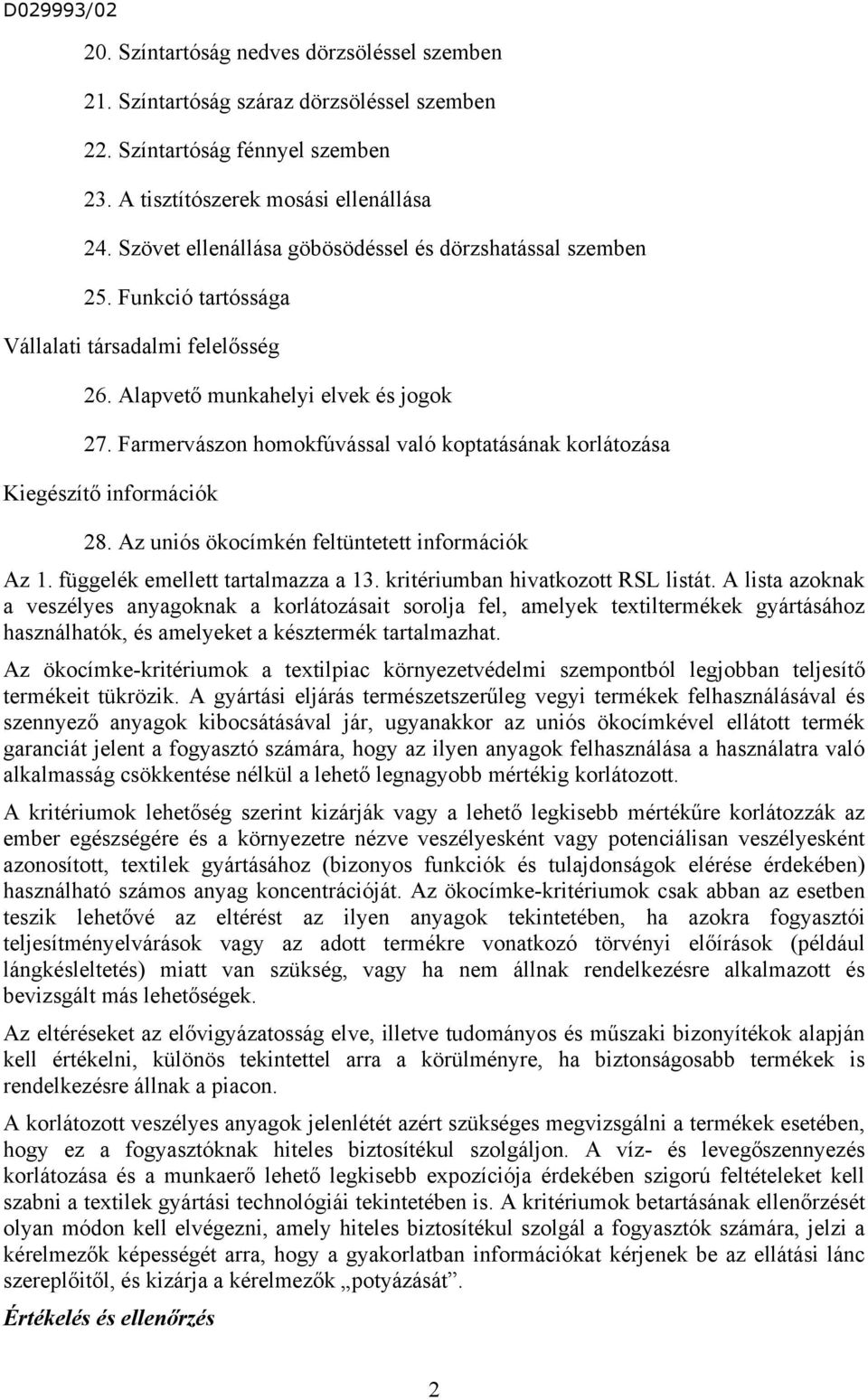 D029993/02

20. Színtartóság nedves dörzsöléssel szemben

21. Színtartóság száraz dörzsöléssel szemben

22. Színtartóság fénnyel szemben

23. A tisztítószerek mosási ellenállása

24. Szövet ellenállása göbösödéssel és dörzshatással szemben

25. Funkció tartóssága

Vállalati társadalmi felelősség

26. Alapvető munkahelyi elvek és jogok

27. Farmervászon homokfúvással való koptatásának korlátozása

Kiegészítő információk

28. Az uniós ökocímkén feltüntetett információk

Az 1. függelék emellett tartalmazza a 13. kritériumban hivatkozott RSL listát. A lista azoknak a veszélyes anyagoknak a korlátozásait sorolja fel, amelyek textiltermékek gyártásához használhatók, és amelyeket a késztermék tartalmazhat.

Az ökocímke-kritériumok a textilpiac környezetvédelmi szempontból legjobban teljesítő termékeit tükrözik. A gyártási eljárás természetszerűleg vegyi termékek felhasználásával és szennyező anyagok kibocsátásával jár, ugyanakkor az uniós ökocímkével ellátott termék garanciát jelent a fogyasztó számára, hogy az ilyen anyagok felhasználása a használatra való alkalmasság csökkentése nélkül a lehető legnagyobb mértékig korlátozott.

A kritériumok lehetőség szerint kizárják vagy a lehető legkisebb mértékűre korlátozzák az ember egészségére és a környezetre nézve veszélyesként vagy potenciálisan veszélyesként azonosított, textilek gyártásához (bizonyos funkciók és tulajdonságok elérése érdekében) használható számos anyag koncentrációját. Az ökocímke-kritériumok csak abban az esetben teszik lehetővé az eltérést az ilyen anyagok tekintetében, ha azokra fogyasztói teljesítményelvárások vagy az adott termékre vonatkozó törvényi előírások (például lángkésleltetés) miatt van szükség, vagy ha nem állnak rendelkezésre alkalmazott és bevizsgált más lehetőségek.

Az eltéréseket az elővigyázatosság elve, illetve tudományos és műszaki bizonyítékok alapján kell értékelni, különös tekintettel arra a körülményre, ha biztonságosabb termékek is rendelkezésre állnak a piacon.

A korlátozott veszélyes anyagok jelenlétét azért szükséges megvizsgálni a termékek esetében, hogy ez a fogyasztóknak hiteles biztosítékul szolgáljon. A víz- és levegőszennyezés korlátozása és a munkaerő lehető legkisebb expozíciója érdekében szigorú feltételeket kell szabni a textilek gyártási technológiái tekintetében is. A kritériumok betartásának ellenőrzését olyan módon kell elvégezni, amely hiteles biztosítékul szolgál a fogyasztók számára, jelzi a kérelmezők képességét arra, hogy a gyakorlatban információkat kérjenek be az ellátási lánc szereplőitől, és kizárja a kérelmezők „potyázását”.

Értékelés és ellenőrzés

2